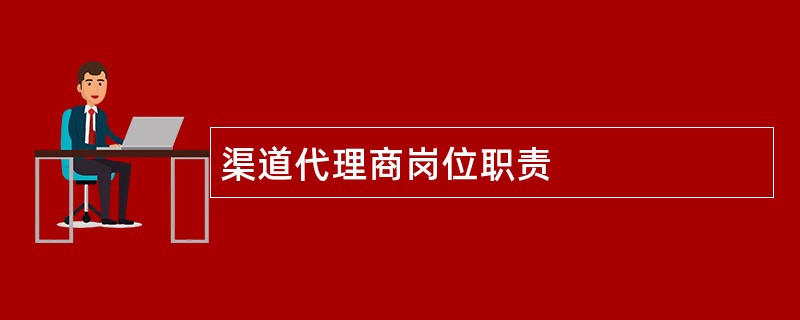 渠道代理商岗位职责